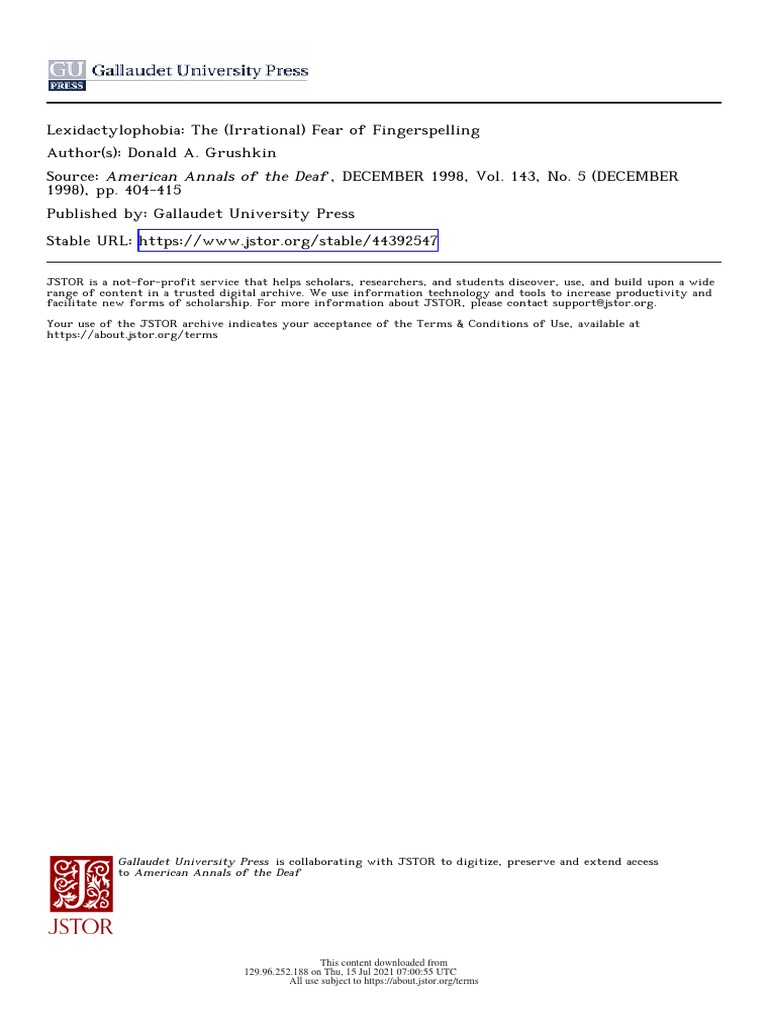 GU PRESS Gallaudet University Press

Lexidactylophobia: The (Irrational) Fear of Fingerspelling
Author(s): Donald A. Grushkin
Source: American Annals of the Deaf , DECEMBER 1998, Vol. 143, No. 5 (DECEMBER 1998), pp. 404-415
Published by: Gallaudet University Press
Stable URL: https://www.jstor.org/stable/44392547

JSTOR is a not-for-profit service that helps scholars, researchers, and students discover, use, and build upon a wide range of content in a trusted digital archive. We use information technology and tools to increase productivity and facilitate new forms of scholarship. For more information about JSTOR, please contact support@jstor.org.

Your use of the JSTOR archive indicates your acceptance of the Terms & Conditions of Use, available at https://about.jstor.org/terms

JSTOR

Gallaudet University Press is collaborating with JSTOR to digitize, preserve and extend access to American Annals of the Deaf

This content downloaded from
129.96.252.188 on Thu, 15 Jul 2021 07:00:55 UTC
All use subject to https://about.jstor.org/terms